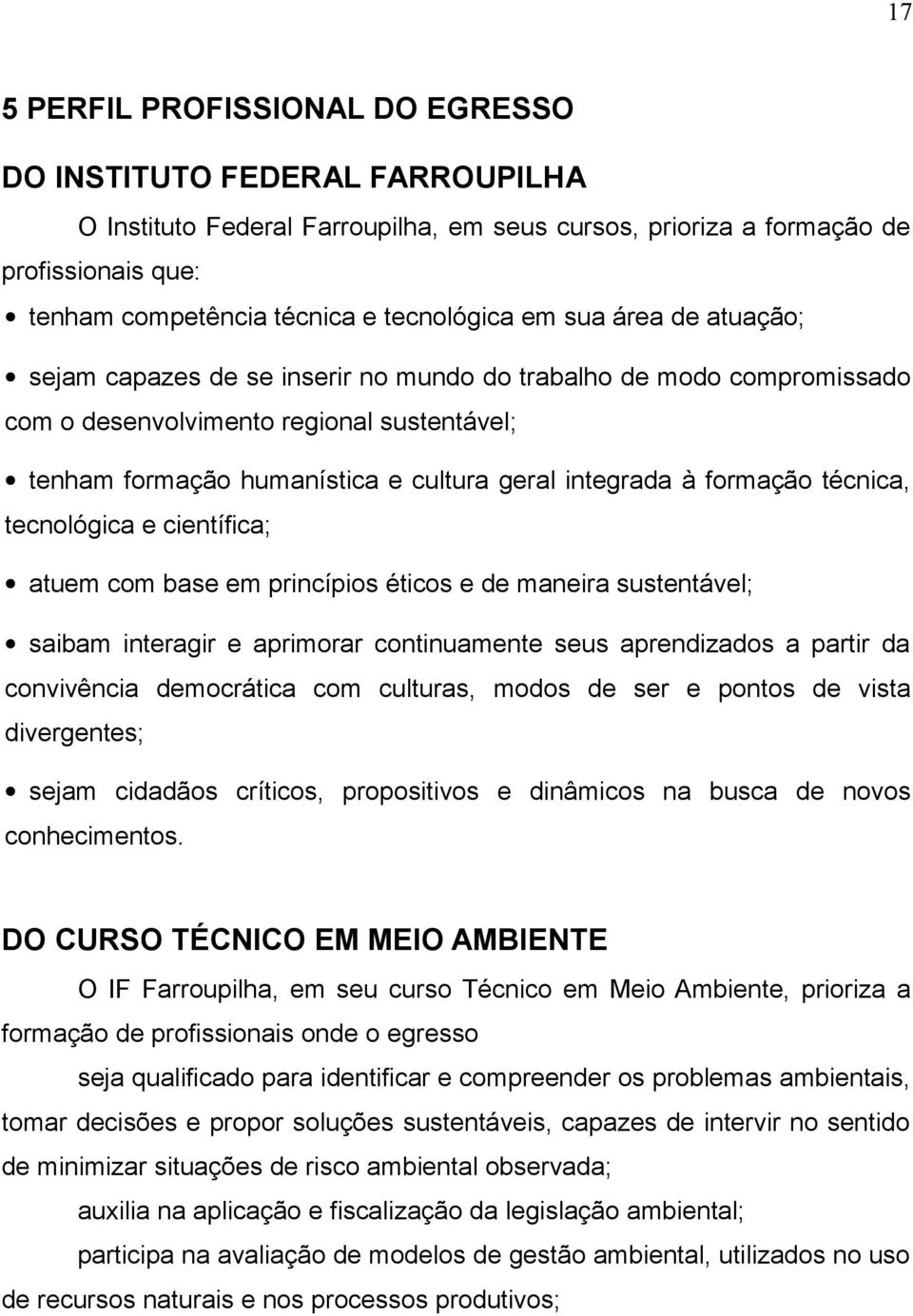 17

5 PERFIL PROFISSIONAL DO EGRESSO

DO INSTITUTO FEDERAL FARROUPILHA

O Instituto Federal Farroupilha, em seus cursos, prioriza a formação de profissionais que:

• tenham competência técnica e tecnológica em sua área de atuação;

• sejam capazes de se inserir no mundo do trabalho de modo compromissado com o desenvolvimento regional sustentável;

• tenham formação humanística e cultura geral integrada à formação técnica, tecnológica e científica;

• atuem com base em princípios éticos e de maneira sustentável;

• saibam interagir e aprimorar continuamente seus aprendizados a partir da convivência democrática com culturas, modos de ser e pontos de vista divergentes;

• sejam cidadãos críticos, propositivos e dinâmicos na busca de novos conhecimentos.

DO CURSO TÉCNICO EM MEIO AMBIENTE

O IF Farroupilha, em seu curso Técnico em Meio Ambiente, prioriza a formação de profissionais onde o egresso

seja qualificado para identificar e compreender os problemas ambientais, tomar decisões e propor soluções sustentáveis, capazes de intervir no sentido de minimizar situações de risco ambiental observada;

auxilia na aplicação e fiscalização da legislação ambiental;

participa na avaliação de modelos de gestão ambiental, utilizados no uso de recursos naturais e nos processos produtivos;